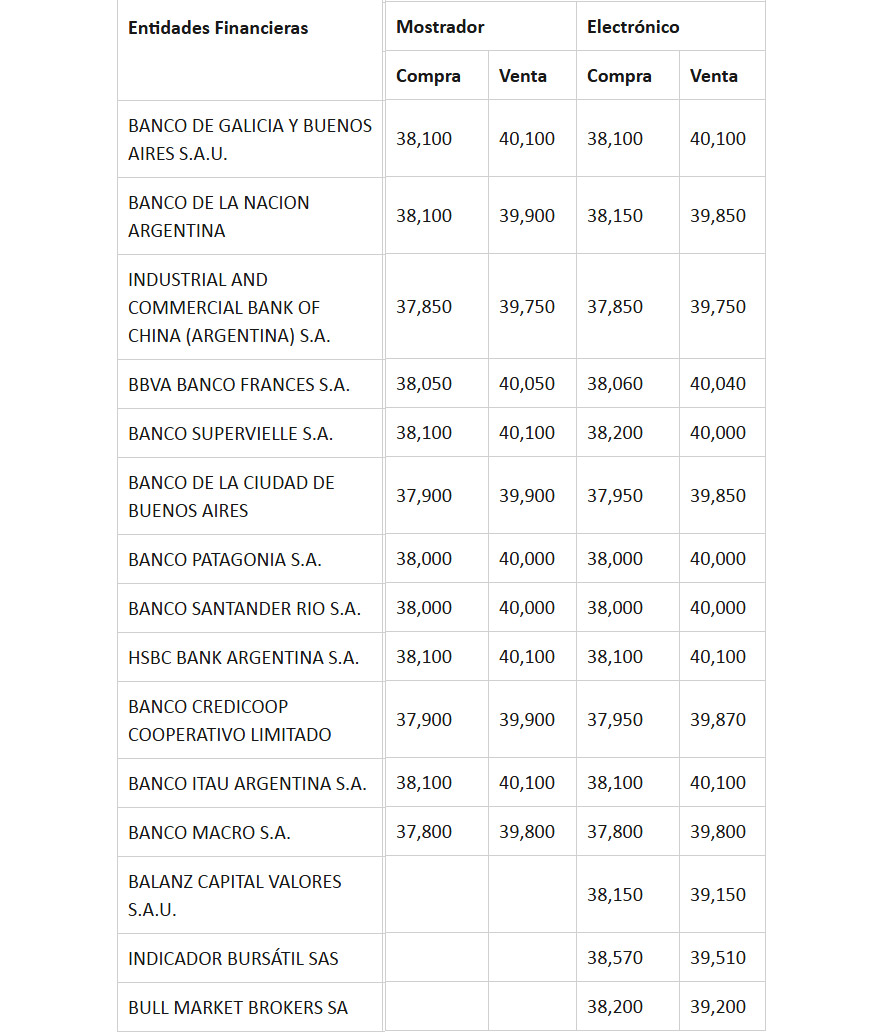 | Entidades Financieras | Mostrador | | Electrónico | |
|---|---|---|---|---|
| | Compra | Venta | Compra | Venta |
| BANCO DE GALICIA Y BUENOS AIRES S.A.U. | 38,100 | 40,100 | 38,100 | 40,100 |
| BANCO DE LA NACION ARGENTINA | 38,100 | 39,900 | 38,150 | 39,850 |
| INDUSTRIAL AND COMMERCIAL BANK OF CHINA (ARGENTINA) S.A. | 37,850 | 39,750 | 37,850 | 39,750 |
| BBVA BANCO FRANCES S.A. | 38,050 | 40,050 | 38,060 | 40,040 |
| BANCO SUPERVIELLE S.A. | 38,100 | 40,100 | 38,200 | 40,000 |
| BANCO DE LA CIUDAD DE BUENOS AIRES | 37,900 | 39,900 | 37,950 | 39,850 |
| BANCO PATAGONIA S.A. | 38,000 | 40,000 | 38,000 | 40,000 |
| BANCO SANTANDER RIO S.A. | 38,000 | 40,000 | 38,000 | 40,000 |
| HSBC BANK ARGENTINA S.A. | 38,100 | 40,100 | 38,100 | 40,100 |
| BANCO CREDICOOP COOPERATIVO LIMITADO | 37,900 | 39,900 | 37,950 | 39,870 |
| BANCO ITAU ARGENTINA S.A. | 38,100 | 40,100 | 38,100 | 40,100 |
| BANCO MACRO S.A. | 37,800 | 39,800 | 37,800 | 39,800 |
| BALANZ CAPITAL VALORES S.A.U. | | | 38,150 | 39,150 |
| INDICADOR BURSÁTIL SAS | | | 38,570 | 39,510 |
| BULL MARKET BROKERS SA | | | 38,200 | 39,200 |